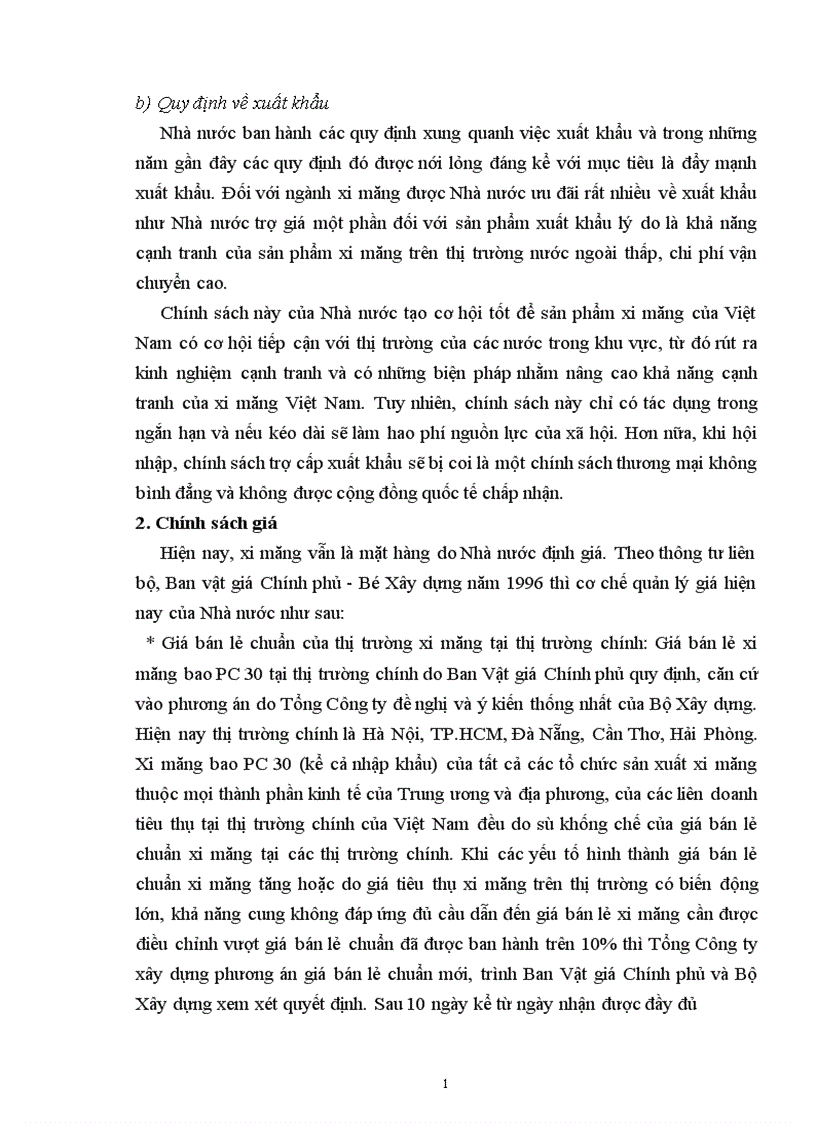 b) Quy định về xuất khẩu

Nhà nước ban hành các quy định xung quanh việc xuất khẩu và trong những năm gần đây các quy định đó được nới lỏng đáng kể với mục tiêu là đẩy mạnh xuất khẩu. Đối với ngành xi măng được Nhà nước ưu đãi rất nhiều về xuất khẩu như Nhà nước trợ giá một phần đối với sản phẩm xuất khẩu lý do là khả năng cạnh tranh của sản phẩm xi măng trên thị trường nước ngoài thấp, chi phí vận chuyển cao.

Chính sách này của Nhà nước tạo cơ hội tốt để sản phẩm xi măng của Việt Nam có cơ hội tiếp cận với thị trường của các nước trong khu vực, từ đó rút ra kinh nghiệm cạnh tranh và có những biện pháp nhằm nâng cao khả năng cạnh tranh của xi măng Việt Nam. Tuy nhiên, chính sách này chỉ có tác dụng trong ngắn hạn và nếu kéo dài sẽ làm hao phí nguồn lực của xã hội. Hơn nữa, khi hội nhập, chính sách trợ cấp xuất khẩu sẽ bị coi là một chính sách thương mại không bình đẳng và không được cộng đồng quốc tế chấp nhận.

2. Chính sách giá

Hiện nay, xi măng vẫn là mặt hàng do Nhà nước định giá. Theo thông tư liên bộ, Ban vật giá Chính phủ - Bé Xây dựng năm 1996 thì cơ chế quản lý giá hiện nay của Nhà nước như sau:

* Giá bán lẻ chuẩn của thị trường xi măng tại thị trường chính: Giá bán lẻ xi măng bao PC 30 tại thị trường chính do Ban Vật giá Chính phủ quy định, căn cứ vào phương án do Tổng Công ty đề nghị và ý kiến thống nhất của Bộ Xây dựng. Hiện nay thị trường chính là Hà Nội, TP.HCM, Đà Nẵng, Cần Thơ, Hải Phòng. Xi măng bao PC 30 (kể cả nhập khẩu) của tất cả các tổ chức sản xuất xi măng thuộc mọi thành phần kinh tế của Trung ương và địa phương, của các liên doanh tiêu thụ tại thị trường chính của Việt Nam đều do sù khống chế của giá bán lẻ chuẩn xi măng tại các thị trường chính. Khi các yếu tố hình thành giá bán lẻ chuẩn xi măng tăng hoặc do giá tiêu thụ xi măng trên thị trường có biến động lớn, khả năng cung không đáp ứng đủ cầu dẫn đến giá bán lẻ xi măng cần được điều chỉnh vượt giá bán lẻ chuẩn đã được ban hành trên 10% thì Tổng Công ty xây dựng phương án giá bán lẻ chuẩn mới, trình Ban Vật giá Chính phủ và Bộ Xây dựng xem xét quyết định. Sau 10 ngày kể từ ngày nhận được đầy đủ

1